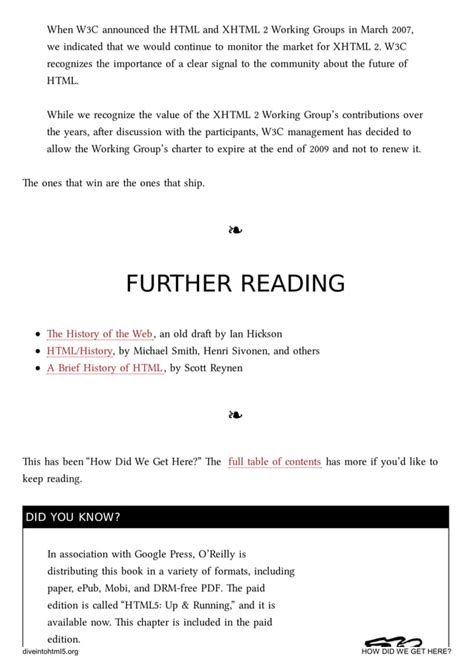 When W3C announced the HTML and XHTML 2 Working Groups in March 2007, we indicated that we would continue to monitor the market for XHTML 2. W3C recognizes the importance of a clear signal to the community about the future of HTML.

While we recognize the value of the XHTML 2 Working Group's contributions over the years, after discussion with the participants, W3C management has decided to allow the Working Group's charter to expire at the end of 2009 and not to renew it.

The ones that win are the ones that ship.

❧

FURTHER READING

- The History of the Web, an old draft by Ian Hickson
- HTML/History, by Michael Smith, Henri Sivonen, and others
- A Brief History of HTML, by Scott Reynen

❧

This has been "How Did We Get Here?" The full table of contents has more if you'd like to keep reading.

DID YOU KNOW?

In association with Google Press, O'Reilly is distributing this book in a variety of formats, including paper, ePub, Mobi, and DRM-free PDF. The paid edition is called "HTML5: Up & Running," and it is available now. This chapter is included in the paid edition.

diveintohtml5.org

HOW DID WE GET HERE?